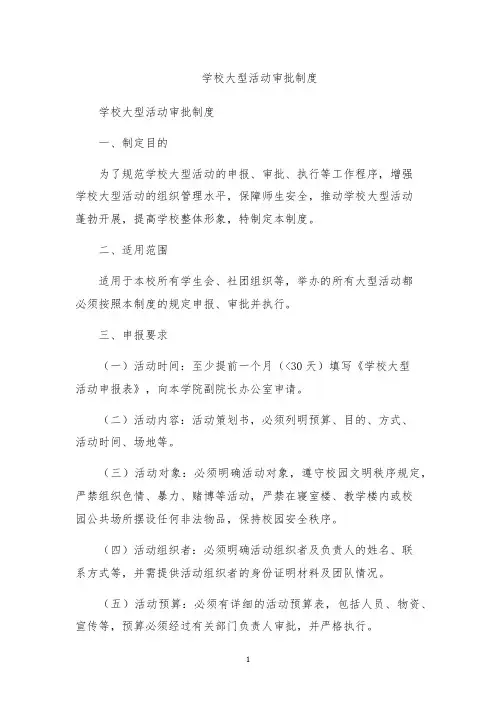 学校大型活动审批制度

学校大型活动审批制度

一、制定目的

为了规范学校大型活动的申报、审批、执行等工作程序，增强学校大型活动的组织管理水平，保障师生安全，推动学校大型活动蓬勃开展，提高学校整体形象，特制定本制度。

二、适用范围

适用于本校所有学生会、社团组织等，举办的所有大型活动都必须按照本制度的规定申报、审批并执行。

三、申报要求

（一）活动时间：至少提前一个月（<30天）填写《学校大型活动申报表》，向本学院副院长办公室申请。

（二）活动内容：活动策划书，必须列明预算、目的、方式、活动时间、场地等。

（三）活动对象：必须明确活动对象，遵守校园文明秩序规定，严禁组织色情、暴力、赌博等活动，严禁在寝室楼、教学楼内或校园公共场所摆设任何非法物品，保持校园安全秩序。

（四）活动组织者：必须明确活动组织者及负责人的姓名、联系方式等，并需提供活动组织者的身份证明材料及团队情况。

（五）活动预算：必须有详细的活动预算表，包括人员、物资、宣传等，预算必须经过有关部门负责人审批，并严格执行。

1